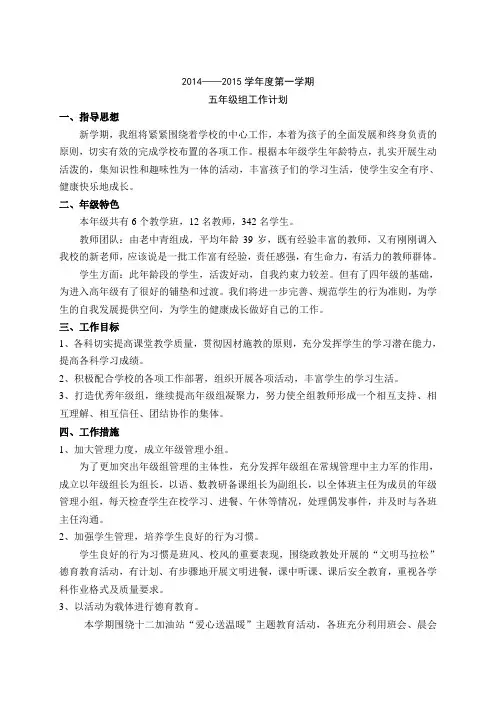 2014——2015 学年度第一学期

五年级组工作计划

一、指导思想

新学期，我组将紧紧围绕着学校的中心工作，本着为孩子的全面发展和终身负责的原则，切实有效的完成学校布置的各项工作。根据本年级学生年龄特点，扎实开展生动活泼的，集知识性和趣味性为一体的活动，丰富孩子们的学习生活，使学生安全有序、健康快乐地成长。

二、年级特色

本年级共有 6 个教学班，12 名教师，342 名学生。

教师团队：由老中青组成，平均年龄 39 岁，既有经验丰富的教师，又有刚刚调入我校的新老师，应该说是一批工作富有经验，责任感强，有生命力，有活力的教师群体。

学生方面：此年龄段的学生，活泼好动，自我约束力较差。但有了四年级的基础，为进入高年级有了很好的铺垫和过渡。我们将进一步完善、规范学生的行为准则，为学生的自我发展提供空间，为学生的健康成长做好自己的工作。

三、工作目标

1、各科切实提高课堂教学质量，贯彻因材施教的原则，充分发挥学生的学习潜在能力，提高各科学习成绩。

2、积极配合学校的各项工作部署，组织开展各项活动，丰富学生的学习生活。

3、打造优秀年级组，继续提高年级组凝聚力，努力使全组教师形成一个相互支持、相互理解、相互信任、团结协作的集体。

四、工作措施

1、加大管理力度，成立年级管理小组。

为了更加突出年级组管理的主体性，充分发挥年级组在常规管理中主力军的作用，成立以年级组长为组长，以语、数教研备课组长为副组长，以全体班主任为成员的年级管理小组，每天检查学生在校学习、进餐、午休等情况，处理偶发事件，并及时与各班主任沟通。

2、加强学生管理，培养学生良好的行为习惯。

学生良好的行为习惯是班风、校风的重要表现，围绕政教处开展的“文明马拉松”德育教育活动，有计划、有步骤地开展文明进餐，课中听课、课后安全教育，重视各学科作业格式及质量要求。

3、以活动为载体进行德育教育。

本学期围绕十二加油站“爱心送温暖”主题教育活动，各班充分利用班会、晨会